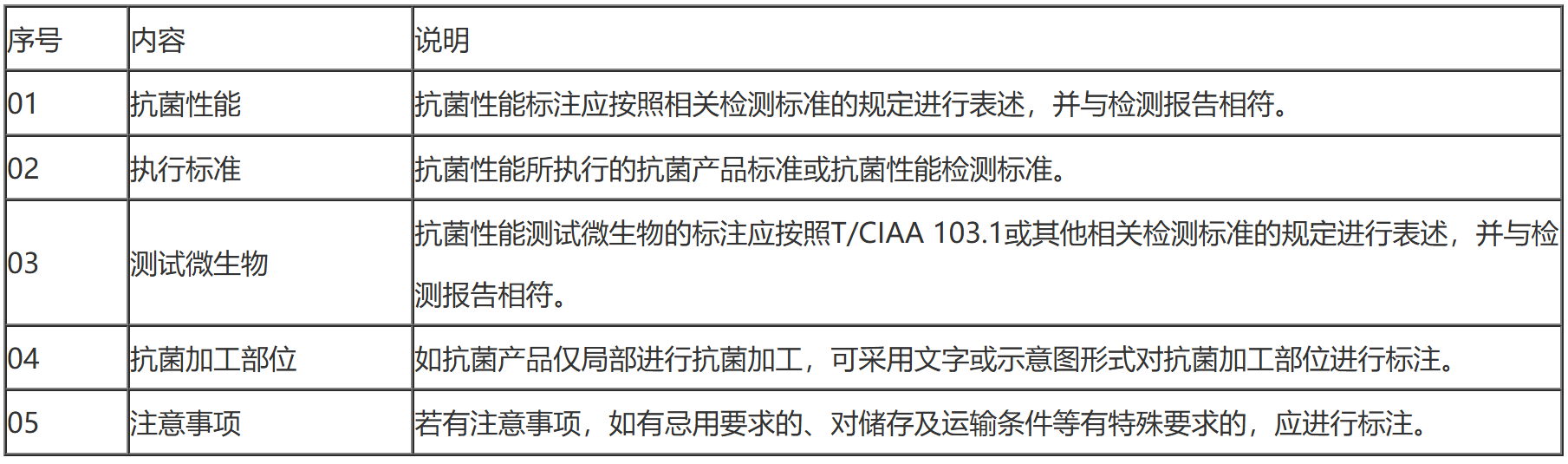 | 序号 | 内容 | 说明 |
|---|---|---|
| 01 | 抗菌性能 | 抗菌性能标注应按照相关检测标准的规定进行表述，并与检测报告相符。 |
| 02 | 执行标准 | 抗菌性能所执行的抗菌产品标准或抗菌性能检测标准。 |
| 03 | 测试微生物 | 抗菌性能测试微生物的标注应按照T/CIAA 103.1或其他相关检测标准的规定进行表述，并与检测报告相符。 |
| 04 | 抗菌加工部位 | 如抗菌产品仅局部进行抗菌加工，可采用文字或示意图形式对抗菌加工部位进行标注。 |
| 05 | 注意事项 | 若有注意事项，如有忌用要求的、对储存及运输条件等有特殊要求的，应进行标注。 |